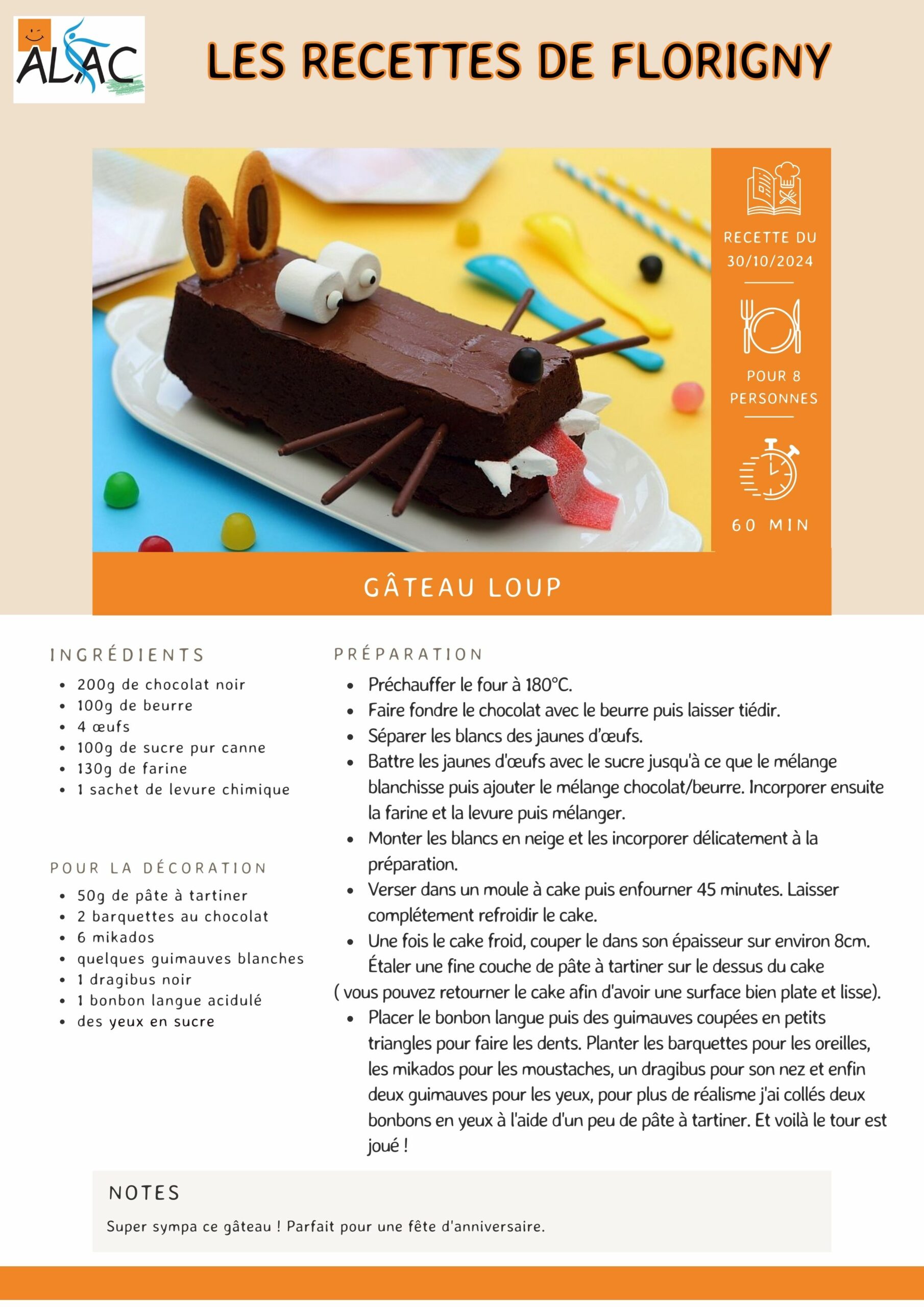 ALAC

LES RECETTES DE FLORIGNY

RECETTE DU 30/10/2024

POUR 8 PERSONNES

60 MIN

GÂTEAU LOUP

INGRÉDIENTS
- 200g de chocolat noir
- 100g de beurre
- 4 œufs
- 100g de sucre pur canne
- 130g de farine
- 1 sachet de levure chimique

POUR LA DÉCORATION
- 50g de pâte à tartiner
- 2 barquettes au chocolat
- 6 mikados
- quelques guimauves blanches
- 1 dragibus noir
- 1 bonbon langue acidulé
- des yeux en sucre

PRÉPARATION
- Préchauffer le four à 180°C.
- Faire fondre le chocolat avec le beurre puis laisser tiédir.
- Séparer les blancs des jaunes d'œufs.
- Battre les jaunes d'œufs avec le sucre jusqu'à ce que le mélange blanchisse puis ajouter le mélange chocolat/beurre. Incorporer ensuite la farine et la levure puis mélanger.
- Monter les blancs en neige et les incorporer délicatement à la préparation.
- Verser dans un moule à cake puis enfourner 45 minutes. Laisser complétement refroidir le cake.
- Une fois le cake froid, couper le dans son épaisseur sur environ 8cm. Étaler une fine couche de pâte à tartiner sur le dessus du cake
( vous pouvez retourner le cake afin d'avoir une surface bien plate et lisse).
- Placer le bonbon langue puis des guimauves coupées en petits triangles pour faire les dents. Planter les barquettes pour les oreilles, les mikados pour les moustaches, un dragibus pour son nez et enfin deux guimauves pour les yeux, pour plus de réalisme j'ai collés deux bonbons en yeux à l'aide d'un peu de pâte à tartiner. Et voilà le tour est joué !

NOTES
Super sympa ce gâteau ! Parfait pour une fête d'anniversaire.